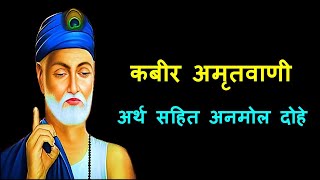 कबीर अमृतवाणी

अर्थ सहित अनमोल दोहे